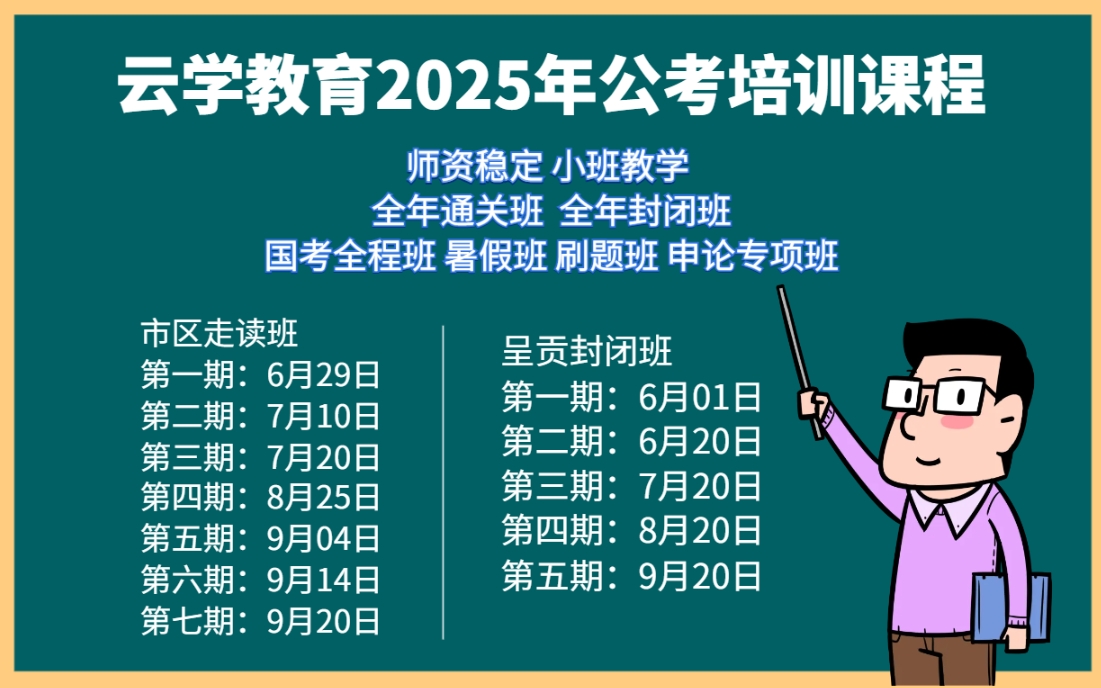 云学教育2025年公考培训课程

师资稳定 小班教学
全年通关班 全年封闭班
国考全程班 暑假班 刷题班 申论专项班

市区走读班
第一期：6月29日
第二期：7月10日
第三期：7月20日
第四期：8月25日
第五期：9月04日
第六期：9月14日
第七期：9月20日

呈贡封闭班
第一期：6月01日
第二期：6月20日
第三期：7月20日
第四期：8月20日
第五期：9月20日